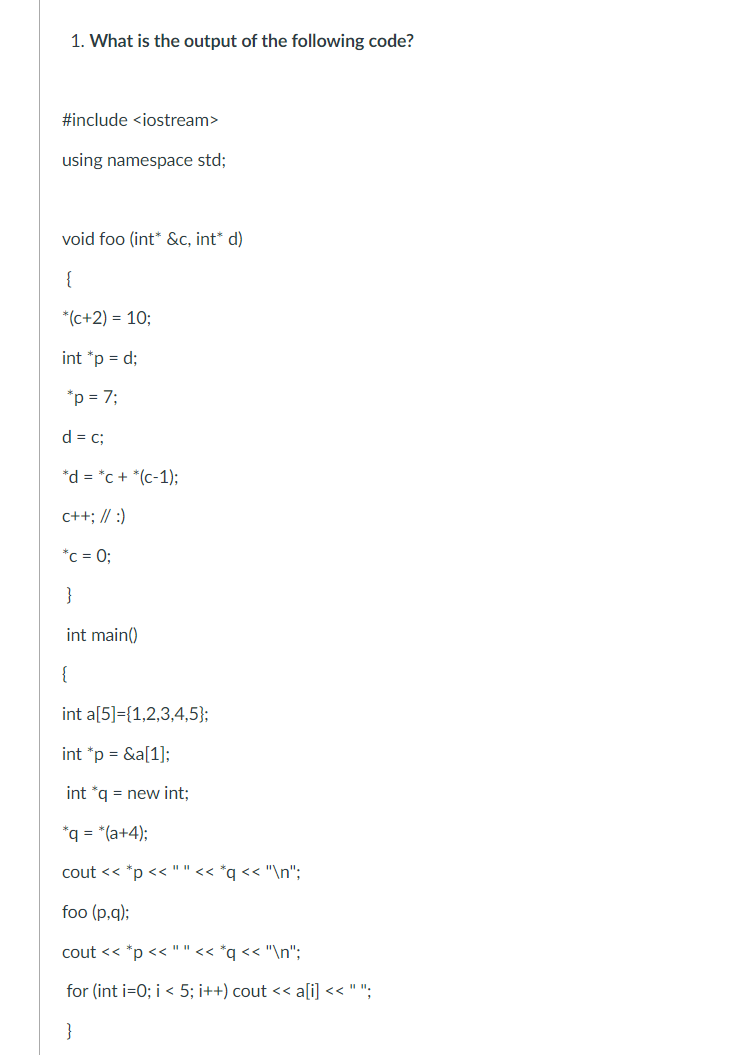 1. What is the output of the following code?

#include <iostream>

using namespace std;

void foo (int* &c, int* d)

{

*(c+2) = 10;

int *p = d;

*p = 7;

d = c;

*d = *c + *(c-1);

c++; // :)

*c = 0;

}

int main()

{

int a[5]={1,2,3,4,5};

int *p = &a[1];

int *q = new int;

*q = *(a+4);

cout << *p << " " << *q << "\n";

foo (p,q);

cout << *p << " " << *q << "\n";

for (int i=0; i < 5; i++) cout << a[i] << " ";

}